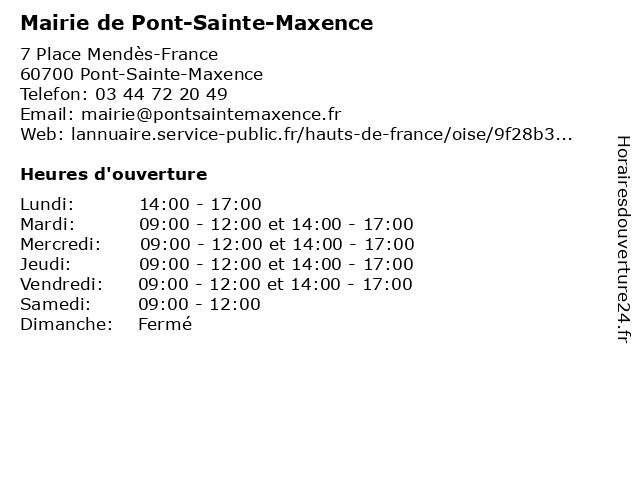 Mairie de Pont-Sainte-Maxence

7 Place Mendès-France
60700 Pont-Sainte-Maxence
Telefon: 03 44 72 20 49
Email: mairie@pontsaintemaxence.fr
Web: lannuaire.service-public.fr/hauts-de-france/oise/9f28b3...

Heures d'ouverture

| | |
|---|---|
| Lundi: | 14:00 - 17:00 |
| Mardi: | 09:00 - 12:00 et 14:00 - 17:00 |
| Mercredi: | 09:00 - 12:00 et 14:00 - 17:00 |
| Jeudi: | 09:00 - 12:00 et 14:00 - 17:00 |
| Vendredi: | 09:00 - 12:00 et 14:00 - 17:00 |
| Samedi: | 09:00 - 12:00 |
| Dimanche: | Fermé |

Horairesdouverture24.fr